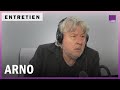 ENTRETIEN

ARNO